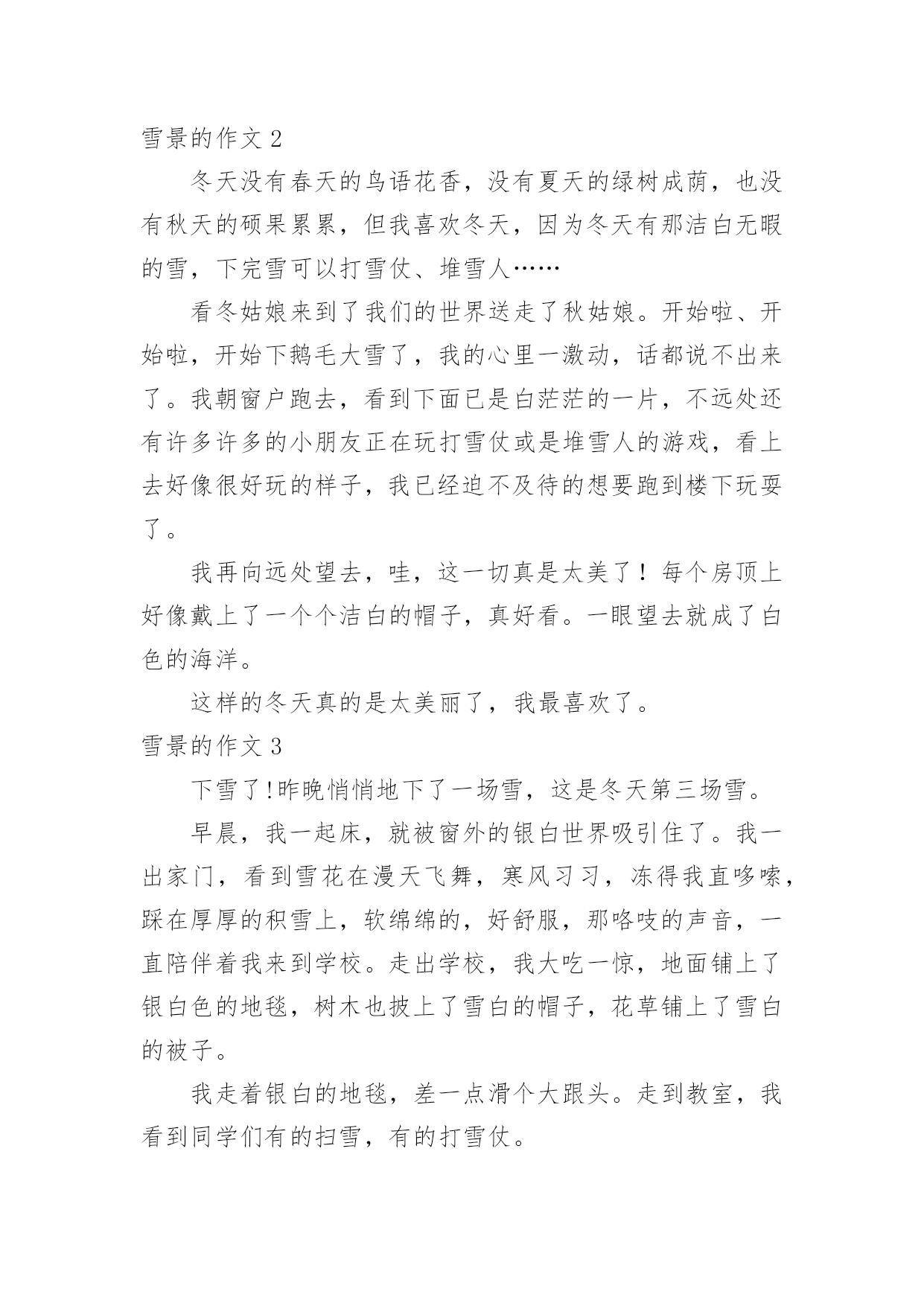 雪景的作文 2

冬天没有春天的鸟语花香，没有夏天的绿树成荫，也没有秋天的硕果累累，但我喜欢冬天，因为冬天有那洁白无暇的雪，下完雪可以打雪仗、堆雪人……

看冬姑娘来到了我们的世界送走了秋姑娘。开始啦、开始啦，开始下鹅毛大雪了，我的心里一激动，话都说不出来了。我朝窗户跑去，看到下面已是白茫茫的一片，不远处还有许多许多的小朋友正在玩打雪仗或是堆雪人的游戏，看上去好像很好玩的样子，我已经迫不及待的想要跑到楼下玩耍了。

我再向远处望去，哇，这一切真是太美了！每个房顶上好像戴上了一个个洁白的帽子，真好看。一眼望去就成了白色的海洋。

这样的冬天真的是太美丽了，我最喜欢了。

雪景的作文 3

下雪了!昨晚悄悄地下了一场雪，这是冬天第三场雪。

早晨，我一起床，就被窗外的银白世界吸引住了。我一出家门，看到雪花在漫天飞舞，寒风习习，冻得我直哆嗦，踩在厚厚的积雪上，软绵绵的，好舒服，那咯吱的声音，一直陪伴着我来到学校。走出学校，我大吃一惊，地面铺上了银白色的地毯，树木也披上了雪白的帽子，花草铺上了雪白的被子。

我走着银白的地毯，差一点滑个大跟头。走到教室，我看到同学们有的扫雪，有的打雪仗。